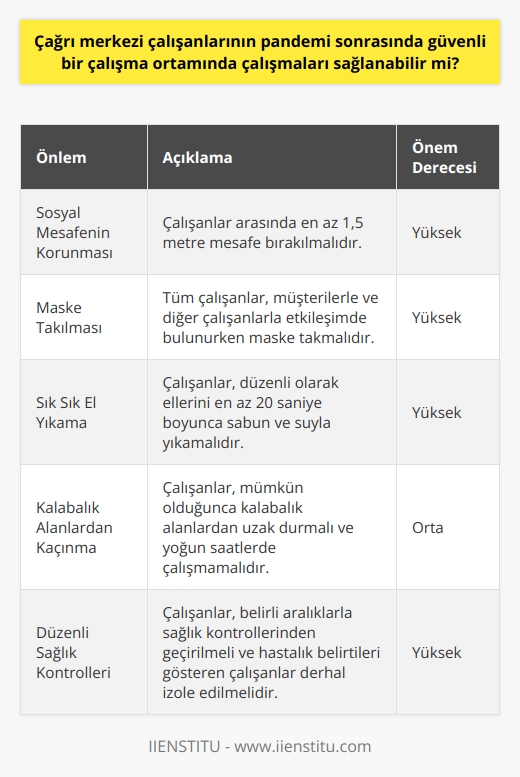 Çağrı merkezi çalışanlarının pandemi sonrasında güvenli bir çalışma ortamında çalışmaları sağlanabilir mi?

| Önlem | Açıklama | Önem Derecesi |
|---|---|---|
| Sosyal Mesafenin Korunması | Çalışanlar arasında en az 1,5 metre mesafe bırakılmalıdır. | Yüksek |
| Maske Takılması | Tüm çalışanlar, müşterilerle ve diğer çalışanlarla etkileşimde bulunurken maske takmalıdır. | Yüksek |
| Sık Sık El Yıkama | Çalışanlar, düzenli olarak ellerini en az 20 saniye boyunca sabun ve suyla yıkamalıdır. | Yüksek |
| Kalabalık Alanlardan Kaçınma | Çalışanlar, mümkün olduğunca kalabalık alanlardan uzak durmalı ve yoğun saatlerde çalışmamalıdır. | Orta |
| Düzenli Sağlık Kontrolleri | Çalışanlar, belirli aralıklarla sağlık kontrollerinden geçirilmeli ve hastalık belirtileri gösteren çalışanlar derhal izole edilmelidir. | Yüksek |

IIENSTITU - www.iienstitu.com